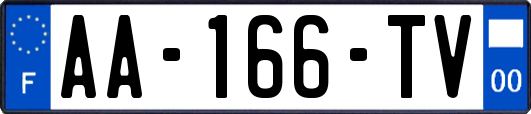 F

AA-166-TV

00